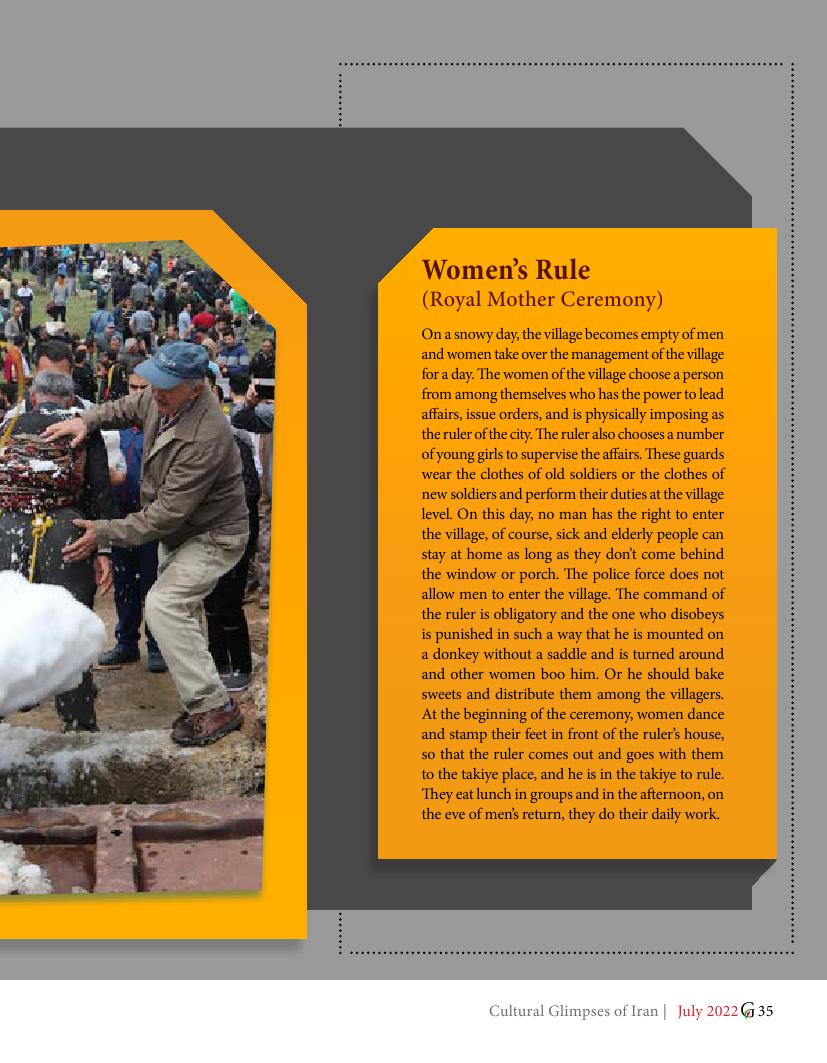 Women's Rule
(Royal Mother Ceremony)

On a snowy day, the village becomes empty of men and women take over the management of the village for a day. The women of the village choose a person from among themselves who has the power to lead affairs, issue orders, and is physically imposing as the ruler of the city. The ruler also chooses a number of young girls to supervise the affairs. These guards wear the clothes of old soldiers or the clothes of new soldiers and perform their duties at the village level. On this day, no man has the right to enter the village, of course, sick and elderly people can stay at home as long as they don't come behind the window or porch. The police force does not allow men to enter the village. The command of the ruler is obligatory and the one who disobeys is punished in such a way that he is mounted on a donkey without a saddle and is turned around and other women boo him. Or he should bake sweets and distribute them among the villagers. At the beginning of the ceremony, women dance and stamp their feet in front of the ruler's house, so that the ruler comes out and goes with them to the takiye place, and he is in the takiye to rule. They eat lunch in groups and in the afternoon, on the eve of men's return, they do their daily work.

Cultural Glimpses of Iran | July 2022 G 35